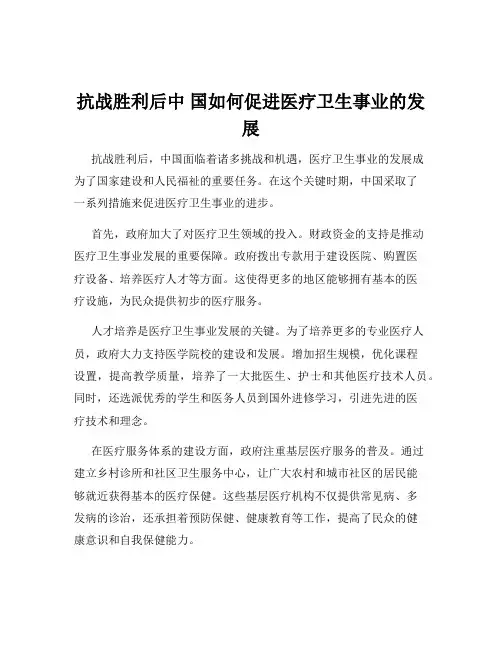 抗战胜利后中 国如何促进医疗卫生事业的发展

抗战胜利后，中国面临着诸多挑战和机遇，医疗卫生事业的发展成为了国家建设和人民福祉的重要任务。在这个关键时期，中国采取了一系列措施来促进医疗卫生事业的进步。

首先，政府加大了对医疗卫生领域的投入。财政资金的支持是推动医疗卫生事业发展的重要保障。政府拨出专款用于建设医院、购置医疗设备、培养医疗人才等方面。这使得更多的地区能够拥有基本的医疗设施，为民众提供初步的医疗服务。

人才培养是医疗卫生事业发展的关键。为了培养更多的专业医疗人员，政府大力支持医学院校的建设和发展。增加招生规模，优化课程设置，提高教学质量，培养了一大批医生、护士和其他医疗技术人员。同时，还选派优秀的学生和医务人员到国外进修学习，引进先进的医疗技术和理念。

在医疗服务体系的建设方面，政府注重基层医疗服务的普及。通过建立乡村诊所和社区卫生服务中心，让广大农村和城市社区的居民能够就近获得基本的医疗保健。这些基层医疗机构不仅提供常见病、多发病的诊治，还承担着预防保健、健康教育等工作，提高了民众的健康意识和自我保健能力。